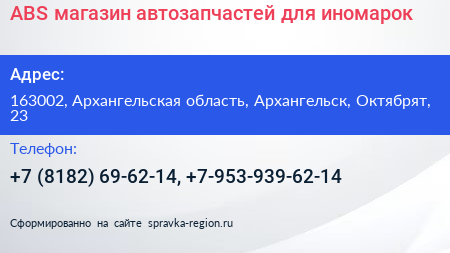 ABS магазин автозапчастей для иномарок

Адрес:

163002, Архангельская область, Архангельск, Октябрят, 23

Телефон:

+7 (8182) 69-62-14, +7-953-939-62-14

Сформированно на сайте spravka-region.ru